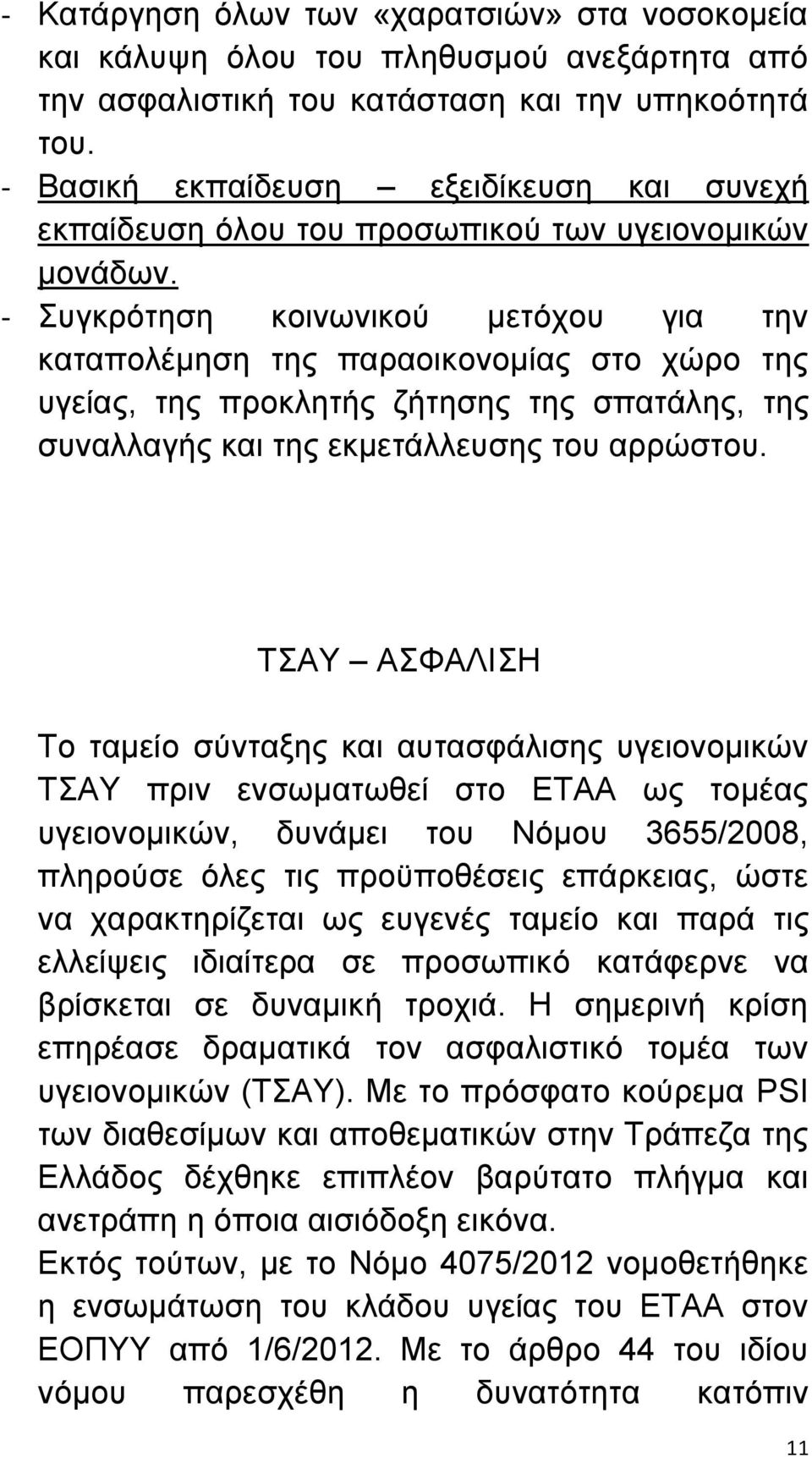 - Κατάργηση όλων των «χαρατσιών» στα νοσοκομεία και κάλυψη όλου του πληθυσμού ανεξάρτητα από την ασφαλιστική του κατάσταση και την υπηκοότητά του.
- Βασική εκπαίδευση – εξειδίκευση και συνεχή εκπαίδευση όλου του προσωπικού των υγειονομικών μονάδων.
- Συγκρότηση κοινωνικού μετόχου για την καταπολέμηση της παραοικονομίας στο χώρο της υγείας, της προκλητής ζήτησης της σπατάλης, της συναλλαγής και της εκμετάλλευσης του αρρώστου.

ΤΣΑΥ – ΑΣΦΑΛΙΣΗ

Το ταμείο σύνταξης και αυτασφάλισης υγειονομικών ΤΣΑΥ πριν ενσωματωθεί στο ΕΤΑΑ ως τομέας υγειονομικών, δυνάμει του Νόμου 3655/2008, πληρούσε όλες τις προϋποθέσεις επάρκειας, ώστε να χαρακτηρίζεται ως ευγενές ταμείο και παρά τις ελλείψεις ιδιαίτερα σε προσωπικό κατάφερνε να βρίσκεται σε δυναμική τροχιά. Η σημερινή κρίση επηρέασε δραματικά τον ασφαλιστικό τομέα των υγειονομικών (ΤΣΑΥ). Με το πρόσφατο κούρεμα PSI των διαθεσίμων και αποθεματικών στην Τράπεζα της Ελλάδος δέχθηκε επιπλέον βαρύτατο πλήγμα και ανετράπη η όποια αισιόδοξη εικόνα.
Εκτός τούτων, με το Νόμο 4075/2012 νομοθετήθηκε η ενσωμάτωση του κλάδου υγείας του ΕΤΑΑ στον ΕΟΠΥΥ από 1/6/2012. Με το άρθρο 44 του ιδίου νόμου παρεσχέθη η δυνατότητα κατόπιν

11